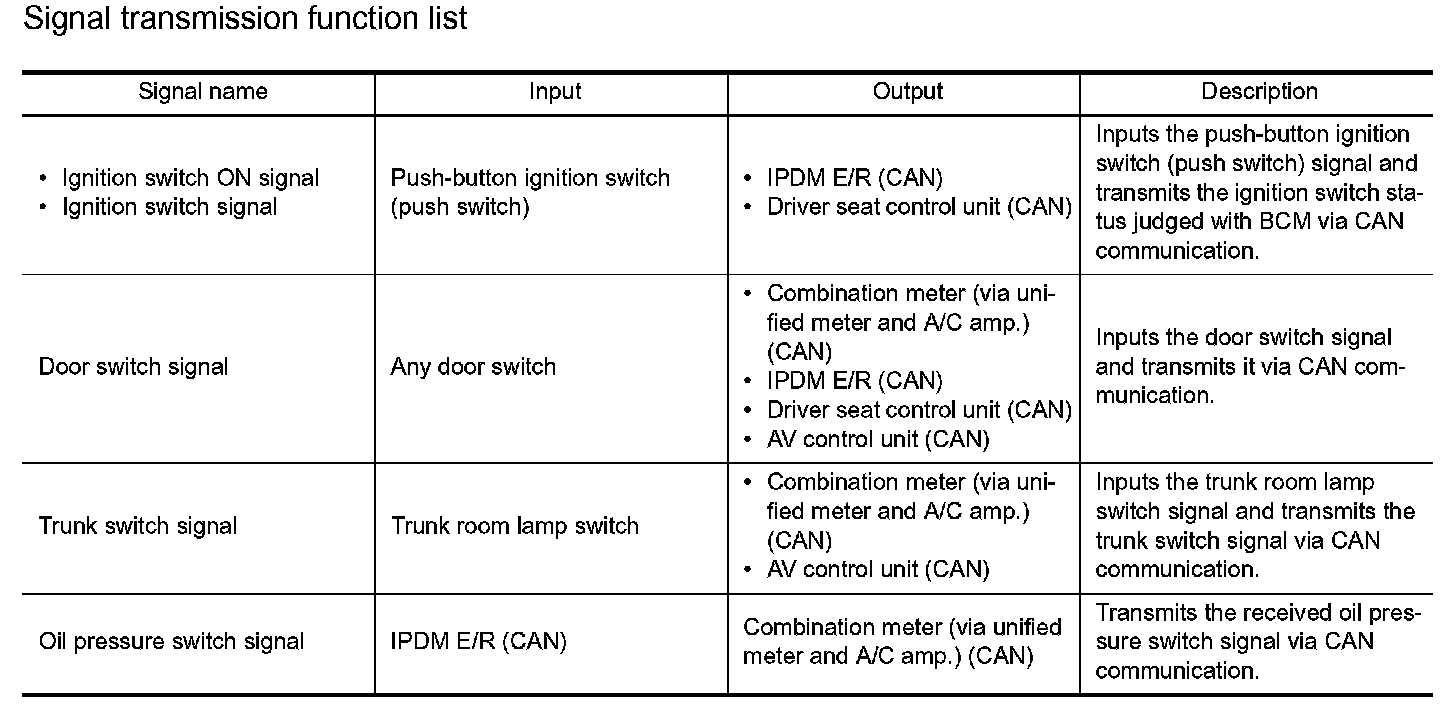 Signal transmission function list

| Signal name | Input | Output | Description |
|---|---|---|---|
| • Ignition switch ON signal • Ignition switch signal | Push-button ignition switch (push switch) | • IPDM E/R (CAN) • Driver seat control unit (CAN) | Inputs the push-button ignition switch (push switch) signal and transmits the ignition switch status judged with BCM via CAN communication. |
| Door switch signal | Any door switch | • Combination meter (via unified meter and A/C amp.) (CAN) • IPDM E/R (CAN) • Driver seat control unit (CAN) • AV control unit (CAN) | Inputs the door switch signal and transmits it via CAN communication. |
| Trunk switch signal | Trunk room lamp switch | • Combination meter (via unified meter and A/C amp.) (CAN) • AV control unit (CAN) | Inputs the trunk room lamp switch signal and transmits the trunk switch signal via CAN communication. |
| Oil pressure switch signal | IPDM E/R (CAN) | Combination meter (via unified meter and A/C amp.) (CAN) | Transmits the received oil pressure switch signal via CAN communication. |